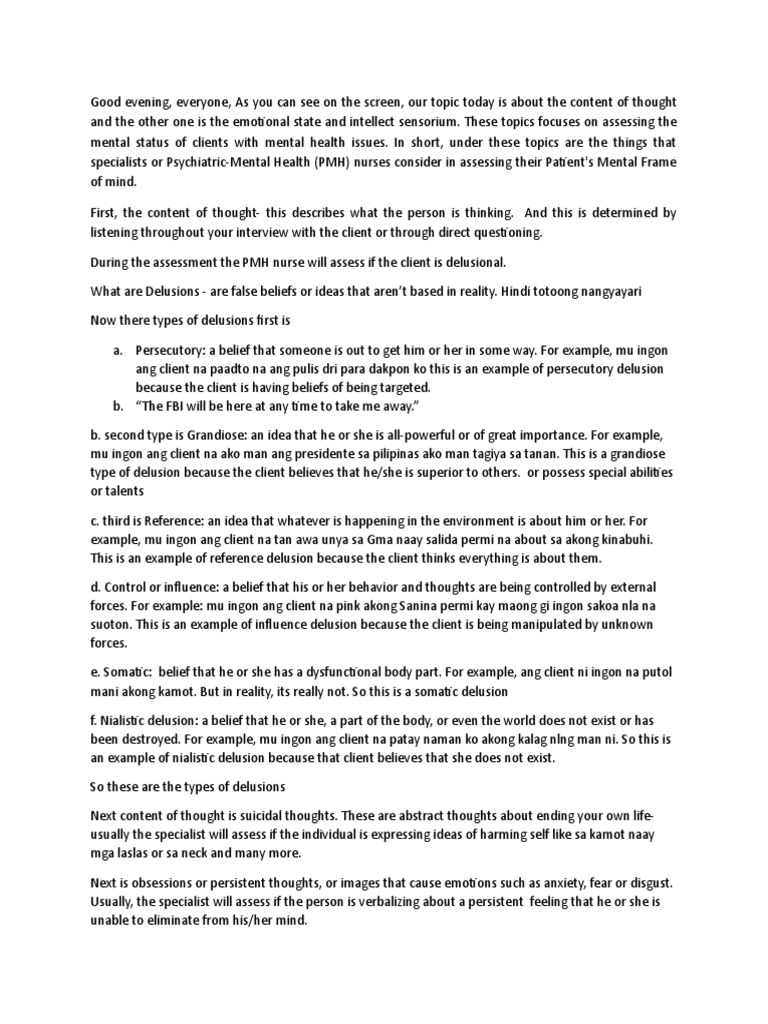 Good evening, everyone, As you can see on the screen, our topic today is about the content of thought and the other one is the emotional state and intellect sensorium. These topics focuses on assessing the mental status of clients with mental health issues. In short, under these topics are the things that specialists or Psychiatric-Mental Health (PMH) nurses consider in assessing their Patient's Mental Frame of mind.

First, the content of thought- this describes what the person is thinking. And this is determined by listening throughout your interview with the client or through direct questioning.

During the assessment the PMH nurse will assess if the client is delusional.

What are Delusions - are false beliefs or ideas that aren't based in reality. Hindi totoong nangyayari

Now there types of delusions first is

a. Persecutory: a belief that someone is out to get him or her in some way. For example, mu ingon ang client na paadto na ang pulis dri para dakpon ko this is an example of persecutory delusion because the client is having beliefs of being targeted.
b. "The FBI will be here at any time to take me away."

b. second type is Grandiose: an idea that he or she is all-powerful or of great importance. For example, mu ingon ang client na ako man ang presidente sa pilipinas ako man tagiya sa tanan. This is a grandiose type of delusion because the client believes that he/she is superior to others. or possess special abilities or talents

c. third is Reference: an idea that whatever is happening in the environment is about him or her. For example, mu ingon ang client na tan awa unya sa Gma naay salida permi na about sa akong kinabuhi. This is an example of reference delusion because the client thinks everything is about them.

d. Control or influence: a belief that his or her behavior and thoughts are being controlled by external forces. For example: mu ingon ang client na pink akong Sanina permi kay maong gi ingon sakoa nla na suoton. This is an example of influence delusion because the client is being manipulated by unknown forces.

e. Somatic: belief that he or she has a dysfunctional body part. For example, ang client ni ingon na putol mani akong kamot. But in reality, its really not. So this is a somatic delusion

f. Nialistic delusion: a belief that he or she, a part of the body, or even the world does not exist or has been destroyed. For example, mu ingon ang client na patay naman ko akong kalag nlng man ni. So this is an example of nialistic delusion because that client believes that she does not exist.

So these are the types of delusions

Next content of thought is suicidal thoughts. These are abstract thoughts about ending your own life- usually the specialist will assess if the individual is expressing ideas of harming self like sa kamot naay mga laslas or sa neck and many more.

Next is obsessions or persistent thoughts, or images that cause emotions such as anxiety, fear or disgust. Usually, the specialist will assess if the person is verbalizing about a persistent feeling that he or she is unable to eliminate from his/her mind.